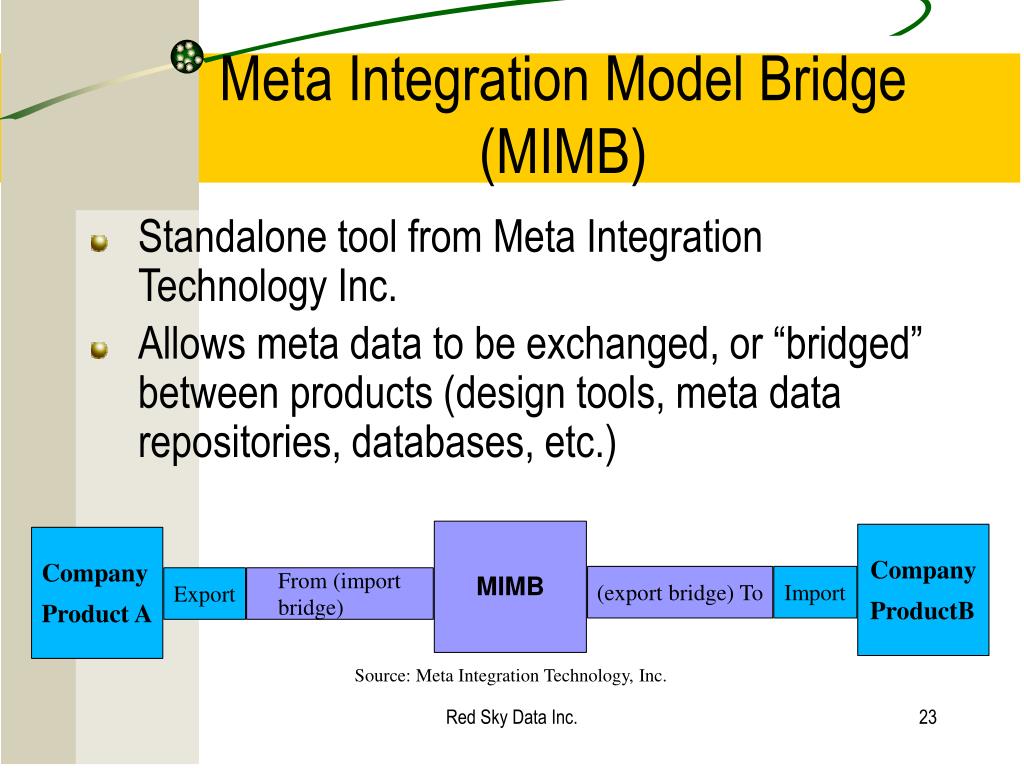 Meta Integration Model Bridge (MIMB)

Standalone tool from Meta Integration Technology Inc.

Allows meta data to be exchanged, or “bridged” between products (design tools, meta data repositories, databases, etc.)

Company Product A

Export

From (import bridge)

MIMB

(export bridge) To

Import

Company ProductB

Source: Meta Integration Technology, Inc.

Red Sky Data Inc.

23